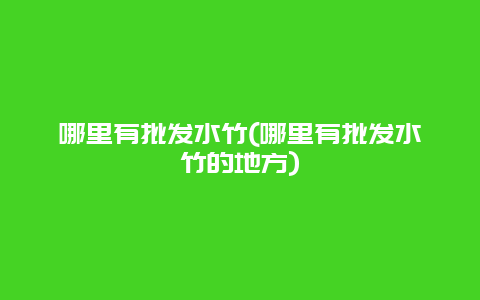 哪里有批发水竹(哪里有批发水竹的地方)